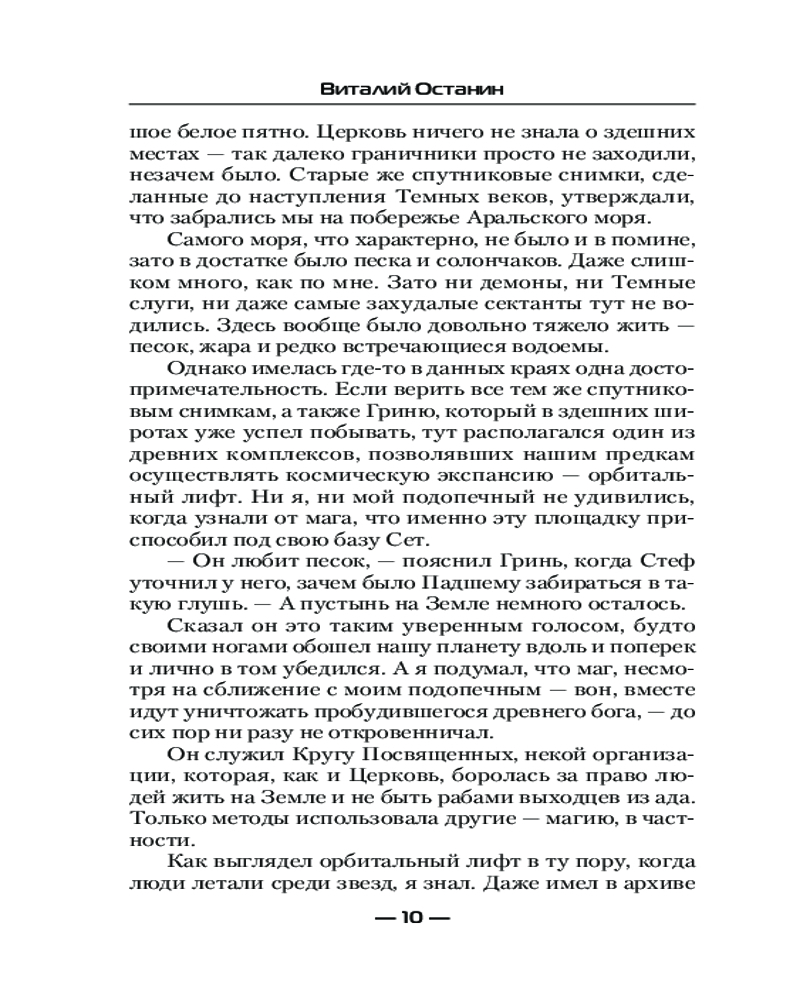 Виталий Останин

шое белое пятно. Церковь ничего не знала о здешних местах — так далеко граничники просто не заходили, незачем было. Старые же спутниковые снимки, сделанные до наступления Темных веков, утверждали, что забрались мы на побережье Аральского моря.

Самого моря, что характерно, не было и в помине, зато в достатке было песка и солончаков. Даже слишком много, как по мне. Зато ни демоны, ни Темные слуги, ни даже самые захудалые сектанты тут не водились. Здесь вообще было довольно тяжело жить — песок, жара и редко встречающиеся водоемы.

Однако имелась где-то в данных краях одна достопримечательность. Если верить все тем же спутниковым снимкам, а также Гриню, который в здешних широтах уже успел побывать, тут располагался один из древних комплексов, позволявших нашим предкам осуществлять космическую экспансию — орбитальный лифт. Ни я, ни мой подопечный не удивились, когда узнали от мага, что именно эту площадку приспособил под свою базу Сет.

— Он любит песок, — пояснил Гринь, когда Стеф уточнил у него, зачем было Падшему забираться в такую глушь. — А пустынь на Земле немного осталось.

Сказал он это таким уверенным голосом, будто своими ногами обошел нашу планету вдоль и поперек и лично в том убедился. А я подумал, что маг, несмотря на сближение с моим подопечным — вон, вместе идут уничтожать пробудившегося древнего бога, — до сих пор ни разу не откровенничал.

Он служил Кругу Посвященных, некой организации, которая, как и Церковь, боролась за право людей жить на Земле и не быть рабами выходцев из ада. Только методы использовала другие — магию, в частности.

Как выглядел орбитальный лифт в ту пору, когда люди летали среди звезд, я знал. Даже имел в архиве

— 10 —